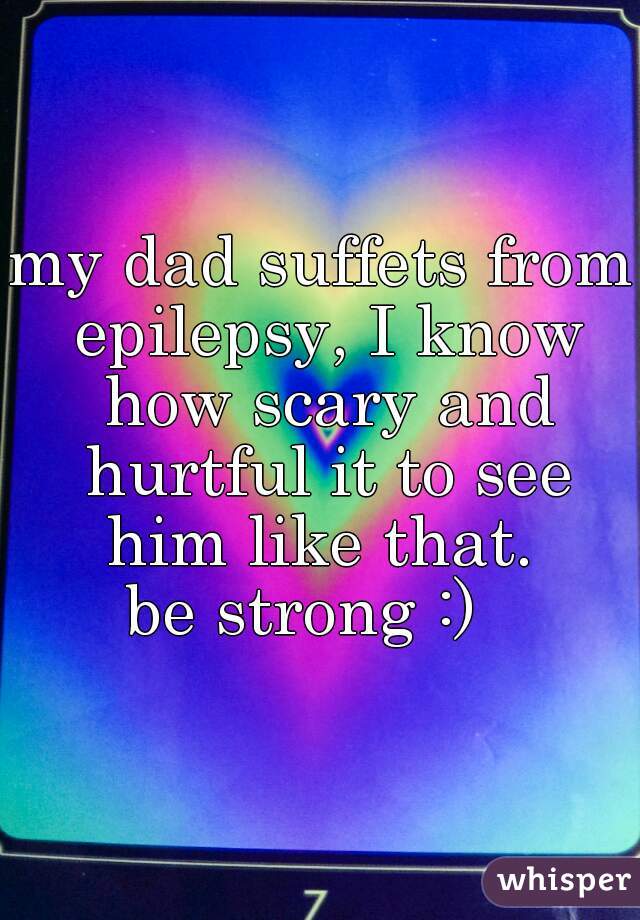 my dad suffets from epilepsy, I know how scary and hurtful it to see him like that.
be strong :)

7

whisper